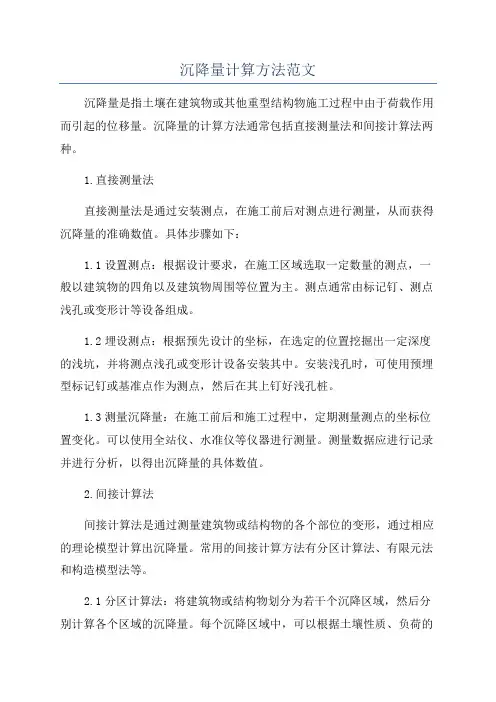 沉降量计算方法范文

沉降量是指土壤在建筑物或其他重型结构物施工过程中由于荷载作用而引起的位移量。沉降量的计算方法通常包括直接测量法和间接计算法两种。

1.直接测量法

直接测量法是通过安装测点，在施工前后对测点进行测量，从而获得沉降量的准确数值。具体步骤如下：

1.1 设置测点：根据设计要求，在施工区域选取一定数量的测点，一般以建筑物的四角以及建筑物周围等位置为主。测点通常由标记钉、测点浅孔或变形计等设备组成。

1.2 埋设测点：根据预先设计的坐标，在选定的位置挖掘出一定深度的浅坑，并将测点浅孔或变形计设备安装其中。安装浅孔时，可使用预埋型标记钉或基准点作为测点，然后在其上钉好浅孔桩。

1.3 测量沉降量：在施工前后和施工过程中，定期测量测点的坐标位置变化。可以使用全站仪、水准仪等仪器进行测量。测量数据应进行记录并进行分析，以得出沉降量的具体数值。

2.间接计算法

间接计算法是通过测量建筑物或结构物的各个部位的变形，通过相应的理论模型计算出沉降量。常用的间接计算方法有分区计算法、有限元法和构造模型法等。

2.1 分区计算法：将建筑物或结构物划分为若干个沉降区域，然后分别计算各个区域的沉降量。每个沉降区域中，可以根据土壤性质、负荷的